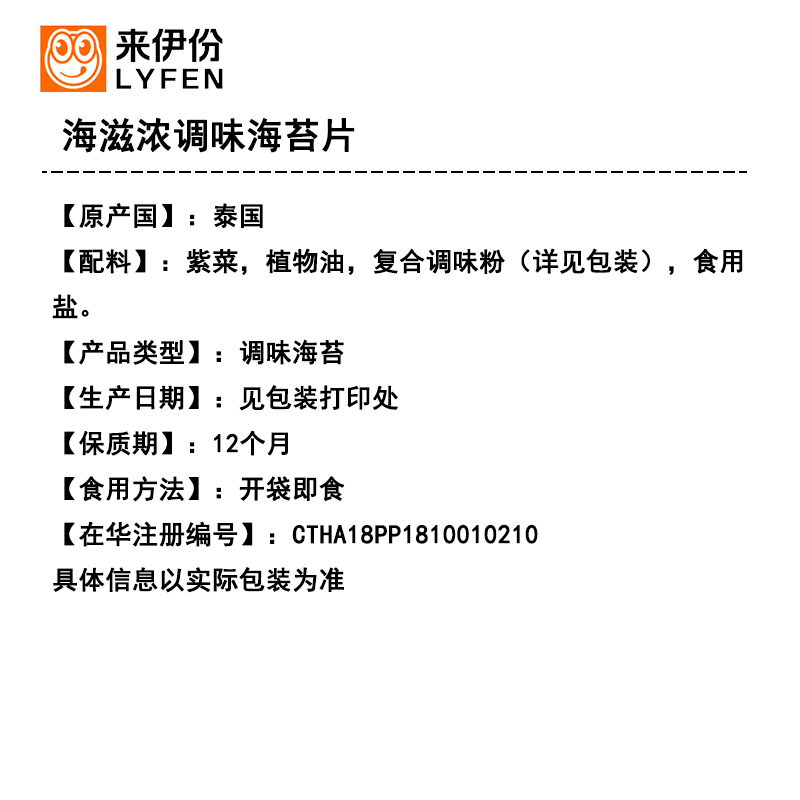 来伊份
LYFEN

海滋浓调味海苔片

【原产国】：泰国
【配料】：紫菜，植物油，复合调味粉（详见包装），食用盐。
【产品类型】：调味海苔
【生产日期】：见包装打印处
【保质期】：12个月
【食用方法】：开袋即食
【在华注册编号】：CTHA18PP1810010210
具体信息以实际包装为准